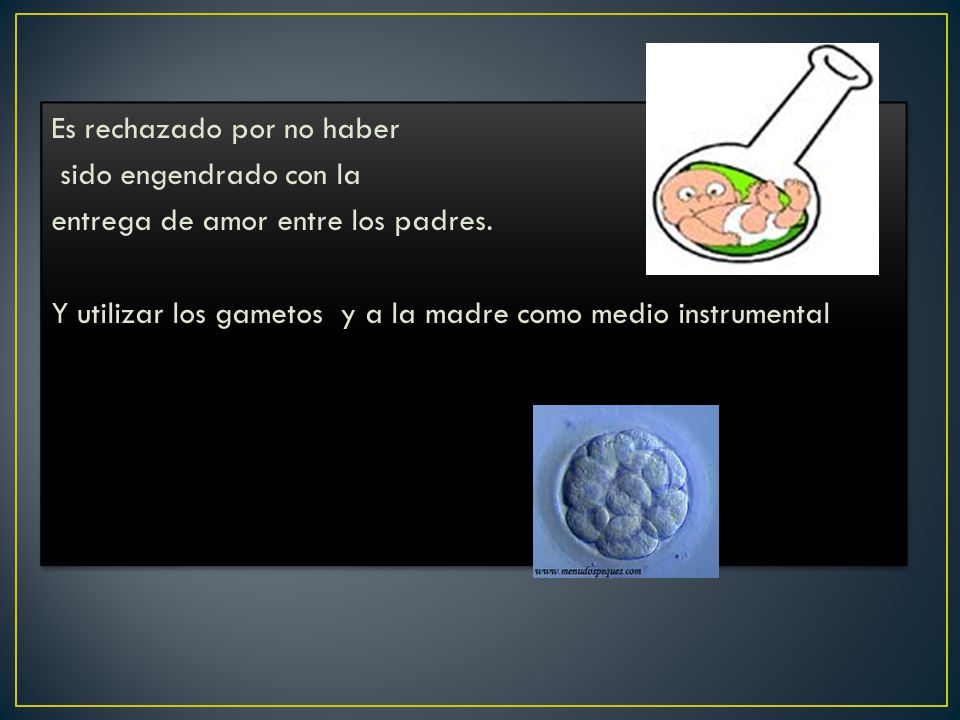 Es rechazado por no haber sido engendrado con la entrega de amor entre los padres.

Y utilizar los gametos y a la madre como medio instrumental

www.menudospeques.com